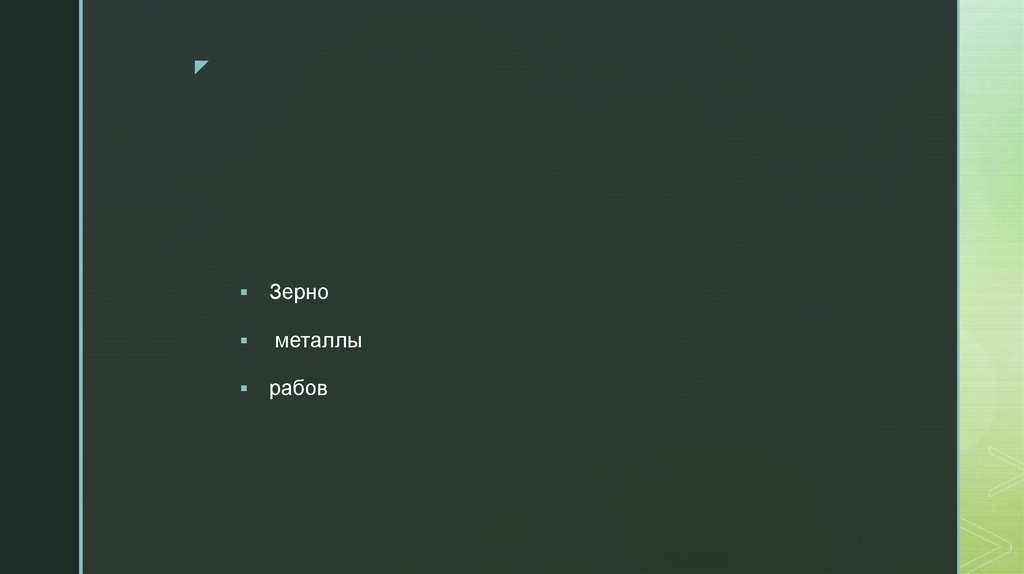 • Зерно
• металлы
• рабов